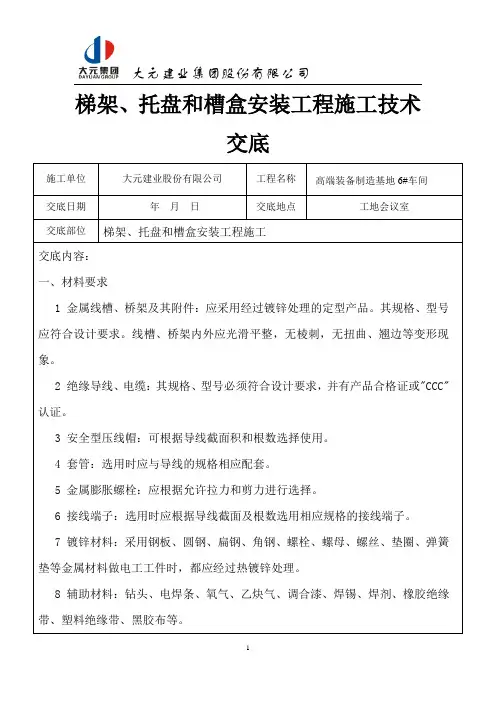 大元集团
DAYUAN GROUP
大元建业集团股份有限公司

梯架、托盘和槽盒安装工程施工技术交底

| 施工单位 | 大元建业股份有限公司 | 工程名称 | 高端装备制造基地 6#车间 |
|---|---|---|---|
| 交底日期 | 年 月 日 | 交底地点 | 工地会议室 |
| 交底部位 | 梯架、托盘和槽盒安装工程施工 | | |

交底内容：

一、材料要求

1 金属线槽、桥架及其附件：应采用经过镀锌处理的定型产品。其规格、型号应符合设计要求。线槽、桥架内外应光滑平整，无棱刺，无扭曲、翘边等变形现象。

2 绝缘导线、电缆：其规格、型号必须符合设计要求，并有产品合格证或"CCC"认证。

3 安全型压线帽：可根据导线截面积和根数选择使用。

4 套管：选用时应与导线的规格相应配套。

5 金属膨胀螺栓：应根据允许拉力和剪力进行选择。

6 接线端子：选用时应根据导线截面及根数选用相应规格的接线端子。

7 镀锌材料：采用钢板、圆钢、扁钢、角钢、螺栓、螺母、螺丝、垫圈、弹簧垫等金属材料做电工工件时，都应经过热镀锌处理。

8 辅助材料：钻头、电焊条、氧气、乙炔气、调合漆、焊锡、焊剂、橡胶绝缘带、塑料绝缘带、黑胶布等。

1